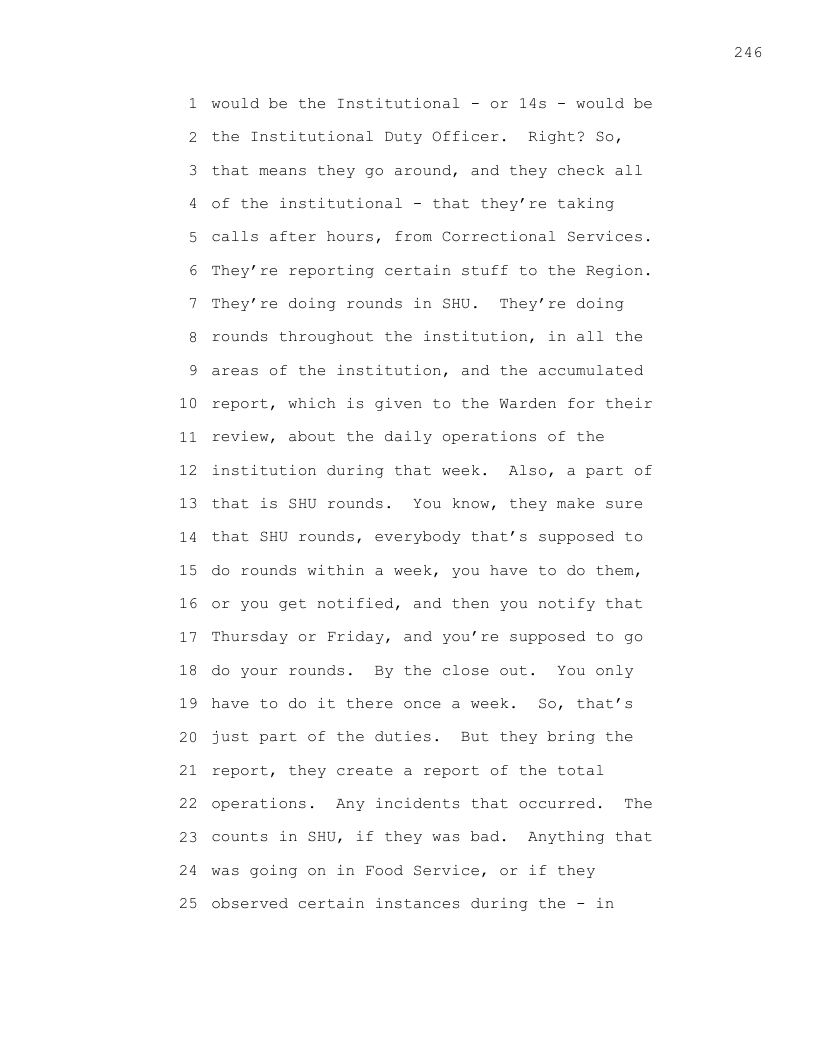 246

1 would be the Institutional - or 14s - would be
2 the Institutional Duty Officer. Right? So,
3 that means they go around, and they check all
4 of the institutional - that they're taking
5 calls after hours, from Correctional Services.
6 They're reporting certain stuff to the Region.
7 They're doing rounds in SHU. They're doing
8 rounds throughout the institution, in all the
9 areas of the institution, and the accumulated
10 report, which is given to the Warden for their
11 review, about the daily operations of the
12 institution during that week. Also, a part of
13 that is SHU rounds. You know, they make sure
14 that SHU rounds, everybody that's supposed to
15 do rounds within a week, you have to do them,
16 or you get notified, and then you notify that
17 Thursday or Friday, and you're supposed to go
18 do your rounds. By the close out. You only
19 have to do it there once a week. So, that's
20 just part of the duties. But they bring the
21 report, they create a report of the total
22 operations. Any incidents that occurred. The
23 counts in SHU, if they was bad. Anything that
24 was going on in Food Service, or if they
25 observed certain instances during the - in